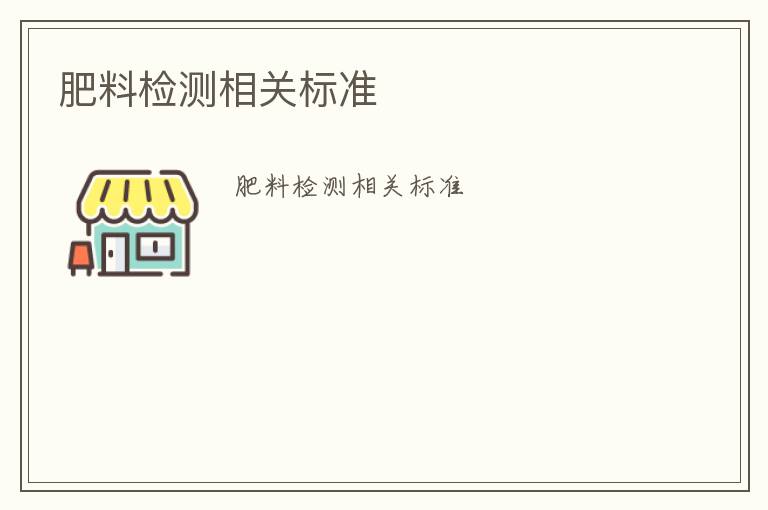 肥料检测相关标准

肥料检测相关标准